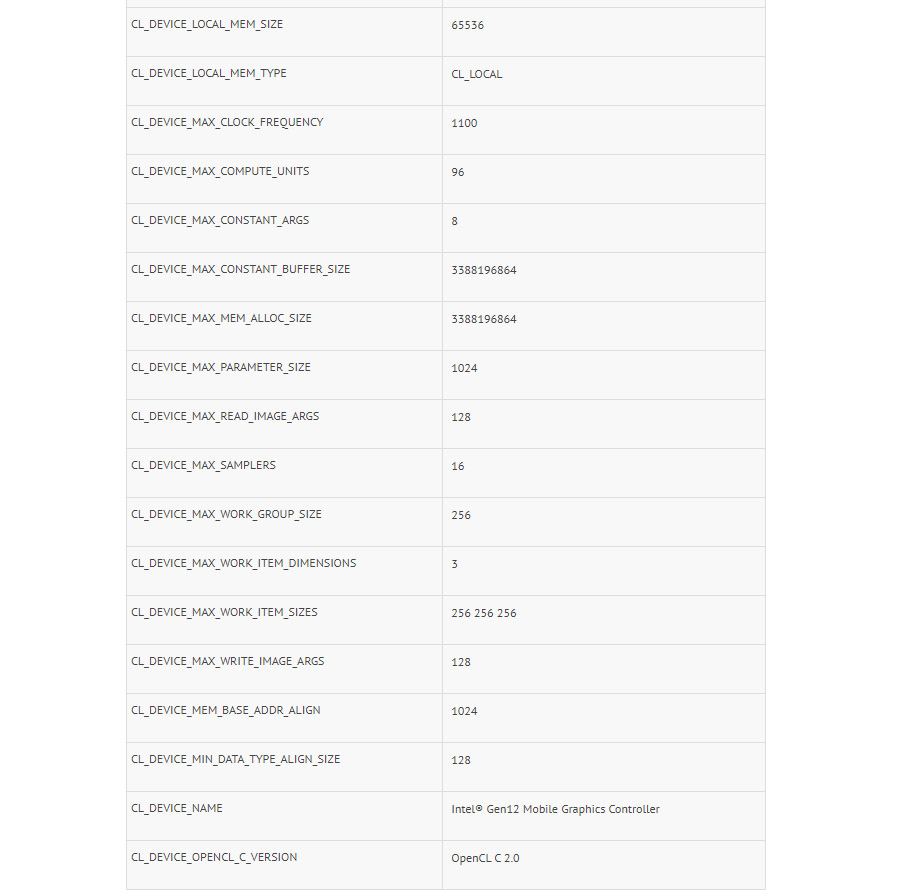 | | |
|---|---|
| CL_DEVICE_LOCAL_MEM_SIZE | 65536 |
| CL_DEVICE_LOCAL_MEM_TYPE | CL_LOCAL |
| CL_DEVICE_MAX_CLOCK_FREQUENCY | 1100 |
| CL_DEVICE_MAX_COMPUTE_UNITS | 96 |
| CL_DEVICE_MAX_CONSTANT_ARGS | 8 |
| CL_DEVICE_MAX_CONSTANT_BUFFER_SIZE | 3388196864 |
| CL_DEVICE_MAX_MEM_ALLOC_SIZE | 3388196864 |
| CL_DEVICE_MAX_PARAMETER_SIZE | 1024 |
| CL_DEVICE_MAX_READ_IMAGE_ARGS | 128 |
| CL_DEVICE_MAX_SAMPLERS | 16 |
| CL_DEVICE_MAX_WORK_GROUP_SIZE | 256 |
| CL_DEVICE_MAX_WORK_ITEM_DIMENSIONS | 3 |
| CL_DEVICE_MAX_WORK_ITEM_SIZES | 256 256 256 |
| CL_DEVICE_MAX_WRITE_IMAGE_ARGS | 128 |
| CL_DEVICE_MEM_BASE_ADDR_ALIGN | 1024 |
| CL_DEVICE_MIN_DATA_TYPE_ALIGN_SIZE | 128 |
| CL_DEVICE_NAME | Intel® Gen12 Mobile Graphics Controller |
| CL_DEVICE_OPENCL_C_VERSION | OpenCL C 2.0 |